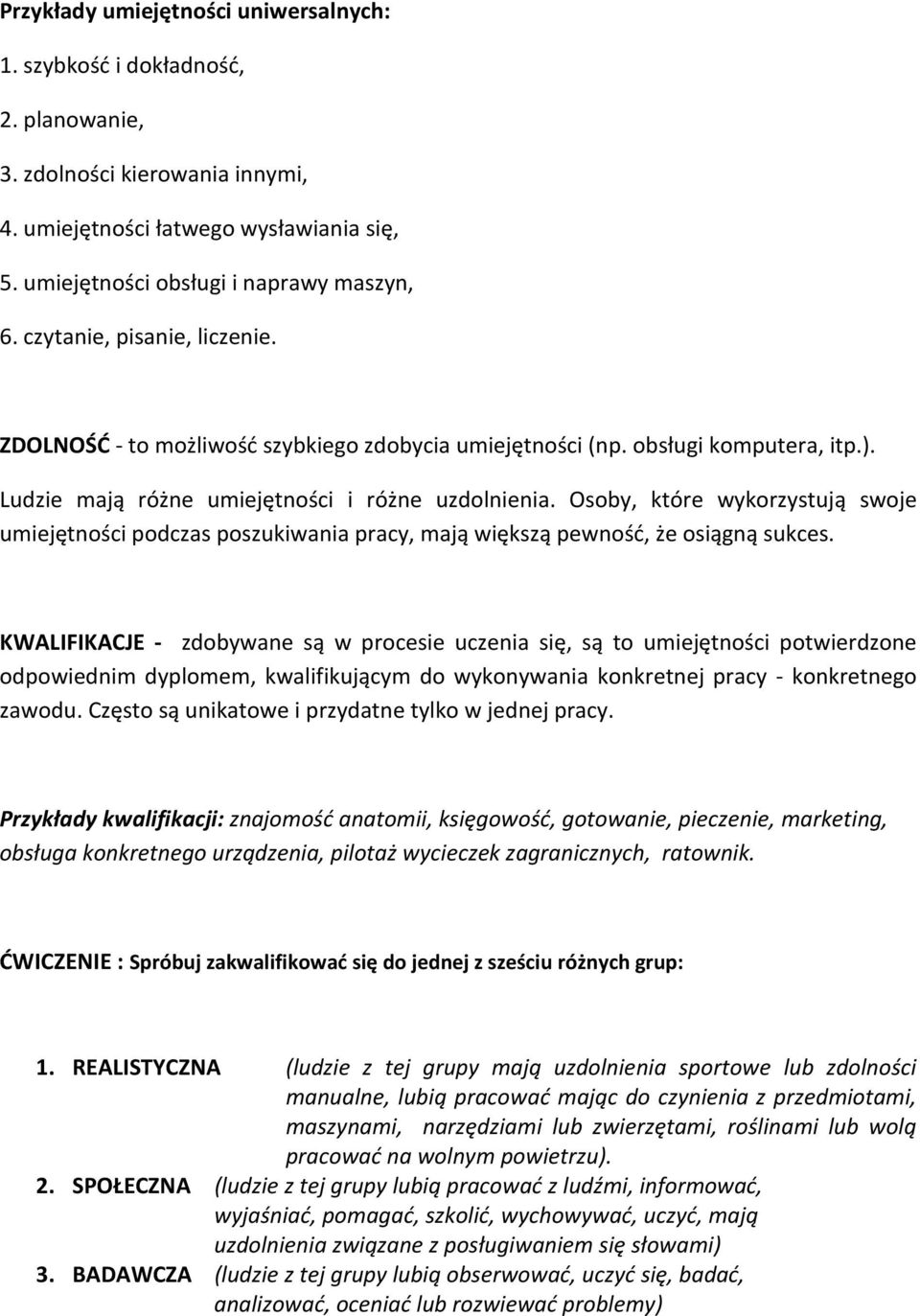 Przykłady umiejętności uniwersalnych:

1. szybkość i dokładność,

2. planowanie,

3. zdolności kierowania innymi,

4. umiejętności łatwego wysławiania się,

5. umiejętności obsługi i naprawy maszyn,

6. czytanie, pisanie, liczenie.

ZDOLNOŚĆ - to możliwość szybkiego zdobycia umiejętności (np. obsługi komputera, itp.).

Ludzie mają różne umiejętności i różne uzdolnienia. Osoby, które wykorzystują swoje umiejętności podczas poszukiwania pracy, mają większą pewność, że osiągną sukces.

KWALIFIKACJE - zdobywane są w procesie uczenia się, są to umiejętności potwierdzone odpowiednim dyplomem, kwalifikującym do wykonywania konkretnej pracy - konkretnego zawodu. Często są unikatowe i przydatne tylko w jednej pracy.

Przykłady kwalifikacji: znajomość anatomii, księgowość, gotowanie, pieczenie, marketing, obsługa konkretnego urządzenia, pilotaż wycieczek zagranicznych, ratownik.

ĆWICZENIE : Spróbuj zakwalifikować się do jednej z sześciu różnych grup:

1. REALISTYCZNA (ludzie z tej grupy mają uzdolnienia sportowe lub zdolności manualne, lubią pracować mając do czynienia z przedmiotami, maszynami, narzędziami lub zwierzętami, roślinami lub wolą pracować na wolnym powietrzu).

2. SPOŁECZNA (ludzie z tej grupy lubią pracować z ludźmi, informować, wyjaśniać, pomagać, szkolić, wychowywać, uczyć, mają uzdolnienia związane z posługiwaniem się słowami)

3. BADAWCZA (ludzie z tej grupy lubią obserwować, uczyć się, badać, analizować, oceniać lub rozwiewać problemy)